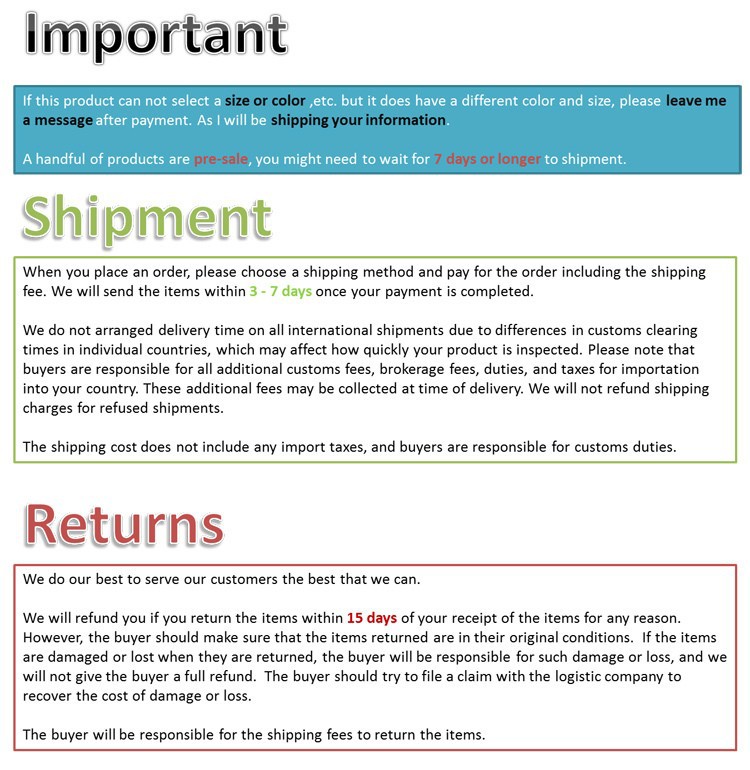 Important

If this product can not select a size or color ,etc. but it does have a different color and size, please leave me a message after payment. As I will be shipping your information.

A handful of products are pre-sale, you might need to wait for 7 days or longer to shipment.

Shipment

When you place an order, please choose a shipping method and pay for the order including the shipping fee. We will send the items within 3 - 7 days once your payment is completed.

We do not arranged delivery time on all international shipments due to differences in customs clearing times in individual countries, which may affect how quickly your product is inspected. Please note that buyers are responsible for all additional customs fees, brokerage fees, duties, and taxes for importation into your country. These additional fees may be collected at time of delivery. We will not refund shipping charges for refused shipments.

The shipping cost does not include any import taxes, and buyers are responsible for customs duties.

Returns

We do our best to serve our customers the best that we can.

We will refund you if you return the items within 15 days of your receipt of the items for any reason. However, the buyer should make sure that the items returned are in their original conditions. If the items are damaged or lost when they are returned, the buyer will be responsible for such damage or loss, and we will not give the buyer a full refund. The buyer should try to file a claim with the logistic company to recover the cost of damage or loss.

The buyer will be responsible for the shipping fees to return the items.